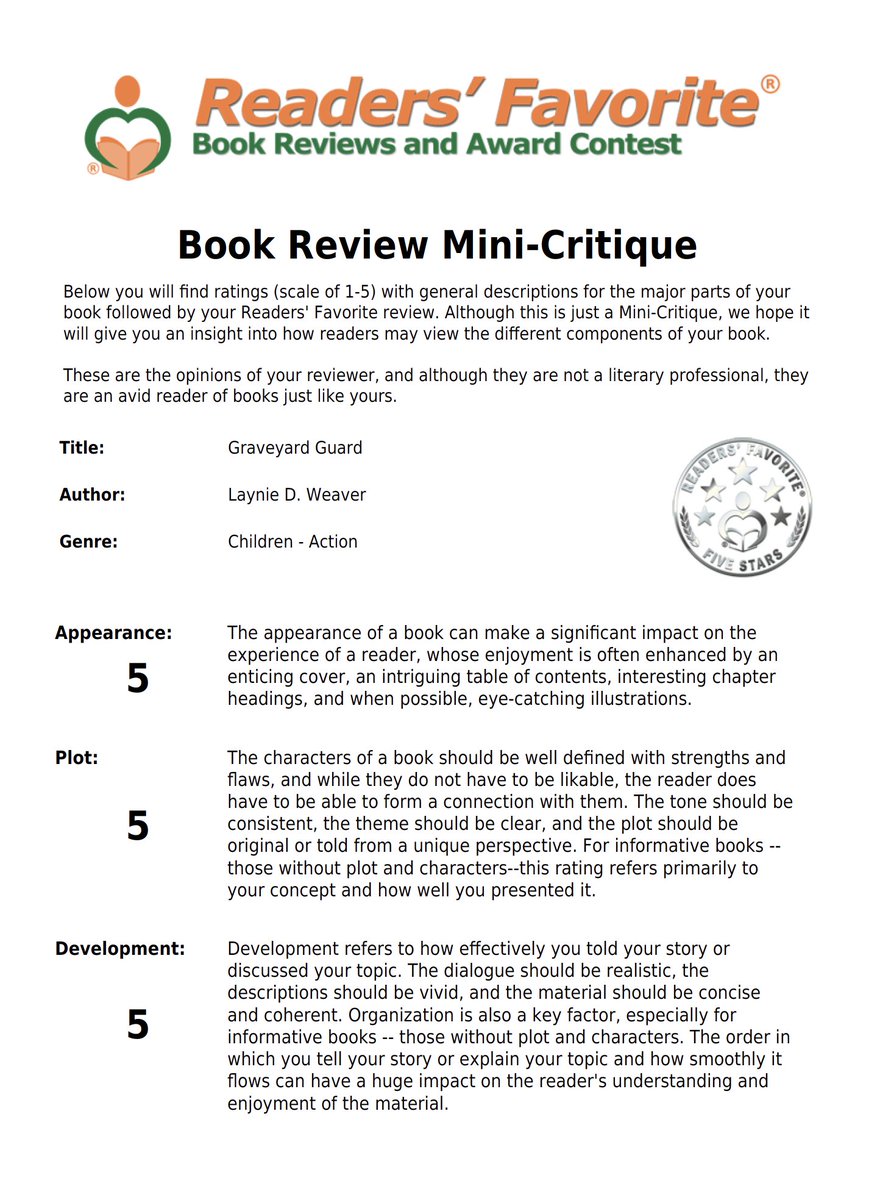 Readers' Favorite®
Book Reviews and Award Contest

Book Review Mini-Critique

Below you will find ratings (scale of 1-5) with general descriptions for the major parts of your book followed by your Readers' Favorite review. Although this is just a Mini-Critique, we hope it will give you an insight into how readers may view the different components of your book.

These are the opinions of your reviewer, and although they are not a literary professional, they are an avid reader of books just like yours.

Title: Graveyard Guard

Author: Laynie D. Weaver

Genre: Children - Action

READERS' FAVORITE® FIVE STARS

Appearance:
5
The appearance of a book can make a significant impact on the experience of a reader, whose enjoyment is often enhanced by an enticing cover, an intriguing table of contents, interesting chapter headings, and when possible, eye-catching illustrations.

Plot:
5
The characters of a book should be well defined with strengths and flaws, and while they do not have to be likable, the reader does have to be able to form a connection with them. The tone should be consistent, the theme should be clear, and the plot should be original or told from a unique perspective. For informative books -- those without plot and characters--this rating refers primarily to your concept and how well you presented it.

Development:
5
Development refers to how effectively you told your story or discussed your topic. The dialogue should be realistic, the descriptions should be vivid, and the material should be concise and coherent. Organization is also a key factor, especially for informative books -- those without plot and characters. The order in which you tell your story or explain your topic and how smoothly it flows can have a huge impact on the reader's understanding and enjoyment of the material.